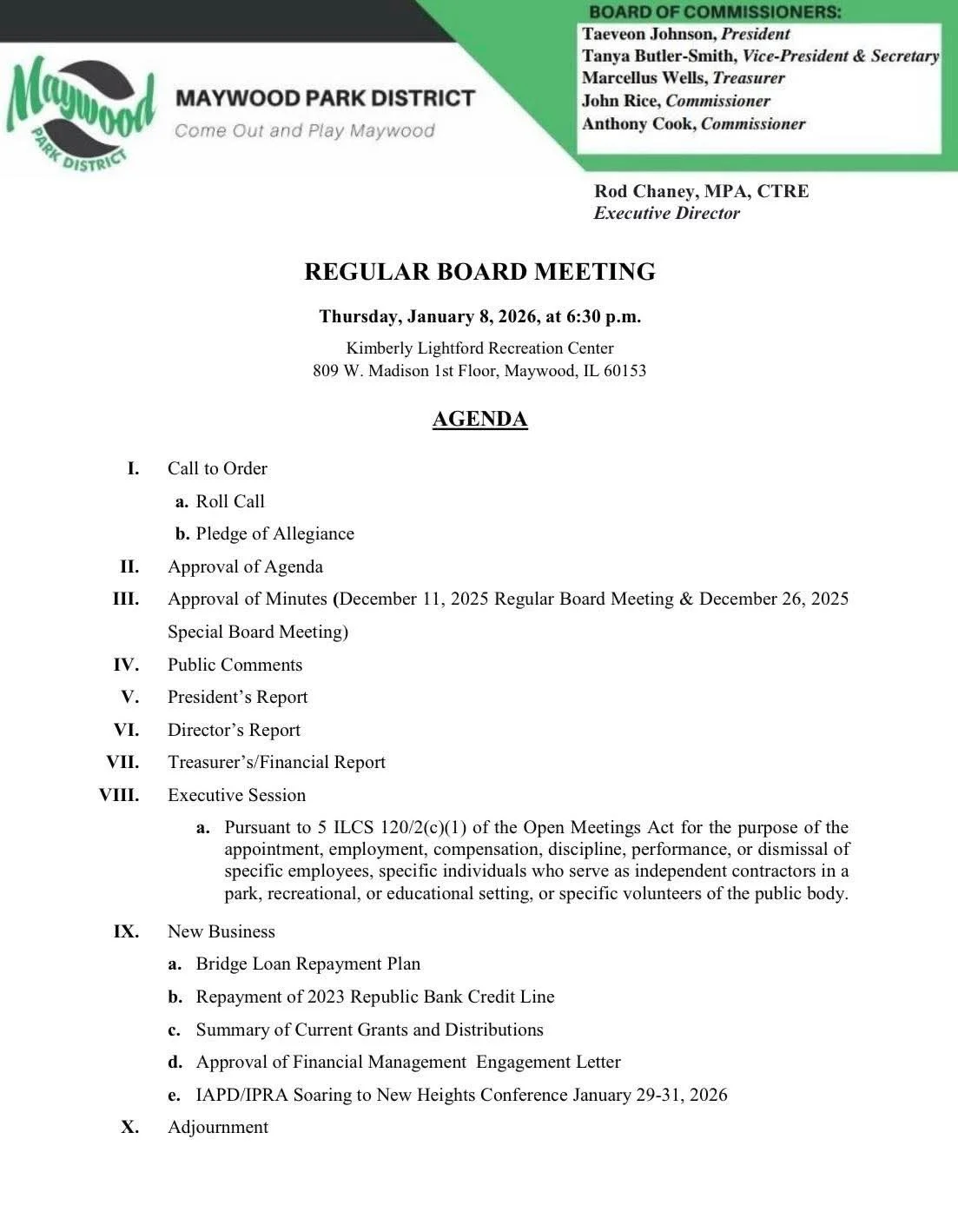 Maywood PARK DISTRICT

MAYWOOD PARK DISTRICT
Come Out and Play Maywood

BOARD OF COMMISSIONERS:
Taeveon Johnson, President
Tanya Butler-Smith, Vice-President & Secretary
Marcellus Wells, Treasurer
John Rice, Commissioner
Anthony Cook, Commissioner

Rod Chaney, MPA, CTRE
Executive Director

REGULAR BOARD MEETING

Thursday, January 8, 2026, at 6:30 p.m.
Kimberly Lightford Recreation Center
809 W. Madison 1st Floor, Maywood, IL 60153

AGENDA

I. Call to Order
a. Roll Call
b. Pledge of Allegiance
II. Approval of Agenda
III. Approval of Minutes (December 11, 2025 Regular Board Meeting & December 26, 2025 Special Board Meeting)
IV. Public Comments
V. President's Report
VI. Director's Report
VII. Treasurer's/Financial Report
VIII. Executive Session
a. Pursuant to 5 ILCS 120/2(c)(1) of the Open Meetings Act for the purpose of the appointment, employment, compensation, discipline, performance, or dismissal of specific employees, specific individuals who serve as independent contractors in a park, recreational, or educational setting, or specific volunteers of the public body.
IX. New Business
a. Bridge Loan Repayment Plan
b. Repayment of 2023 Republic Bank Credit Line
c. Summary of Current Grants and Distributions
d. Approval of Financial Management Engagement Letter
e. IAPD/IPRA Soaring to New Heights Conference January 29-31, 2026
X. Adjournment